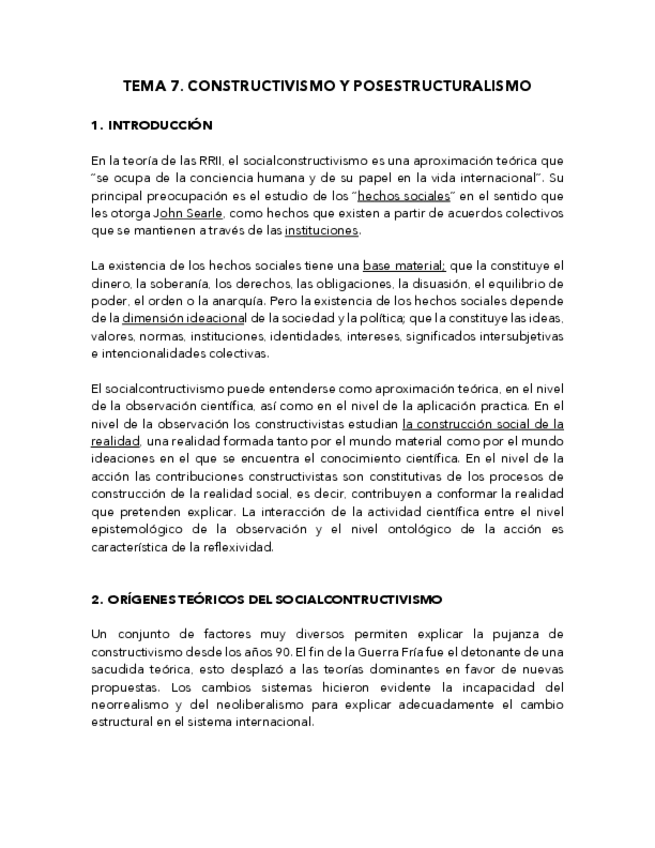 TEMA 7. CONSTRUCTIVISMO Y POSESTRUCTURALISMO

1. INTRODUCCIÓN

En la teoría de las RRII, el socialconstructivismo es una aproximación teórica que "se ocupa de la conciencia humana y de su papel en la vida internacional". Su principal preocupación es el estudio de los "hechos sociales" en el sentido que les otorga John Searle, como hechos que existen a partir de acuerdos colectivos que se mantienen a través de las instituciones.

La existencia de los hechos sociales tiene una base material; que la constituye el dinero, la soberanía, los derechos, las obligaciones, la disuasión, el equilibrio de poder, el orden o la anarquía. Pero la existencia de los hechos sociales depende de la dimensión ideacional de la sociedad y la política; que la constituye las ideas, valores, normas, instituciones, identidades, intereses, significados intersubjetivas e intencionalidades colectivas.

El socialcontructivismo puede entenderse como aproximación teórica, en el nivel de la observación científica, así como en el nivel de la aplicación practica. En el nivel de la observación los constructivistas estudian la construcción social de la realidad, una realidad formada tanto por el mundo material como por el mundo ideaciones en el que se encuentra el conocimiento científica. En el nivel de la acción las contribuciones constructivistas son constitutivas de los procesos de construcción de la realidad social, es decir, contribuyen a conformar la realidad que pretenden explicar. La interacción de la actividad científica entre el nivel epistemológico de la observación y el nivel ontológico de la acción es característica de la reflexividad.

2. ORÍGENES TEÓRICOS DEL SOCIALCONTRUCTIVISMO

Un conjunto de factores muy diversos permiten explicar la pujanza de constructivismo desde los años 90. El fin de la Guerra Fría fue el detonante de una sacudida teórica, esto desplazó a las teorías dominantes en favor de nuevas propuestas. Los cambios sistemas hicieron evidente la incapacidad del neorrealismo y del neoliberalismo para explicar adecuadamente el cambio estructural en el sistema internacional.